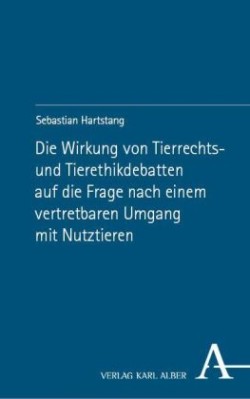 Sebastian Hartstang

Die Wirkung von Tierrechts- und Tierethikdebatten auf die Frage nach einem vertretbaren Umgang mit Nutztieren

VERLAG KARL ALBER

A